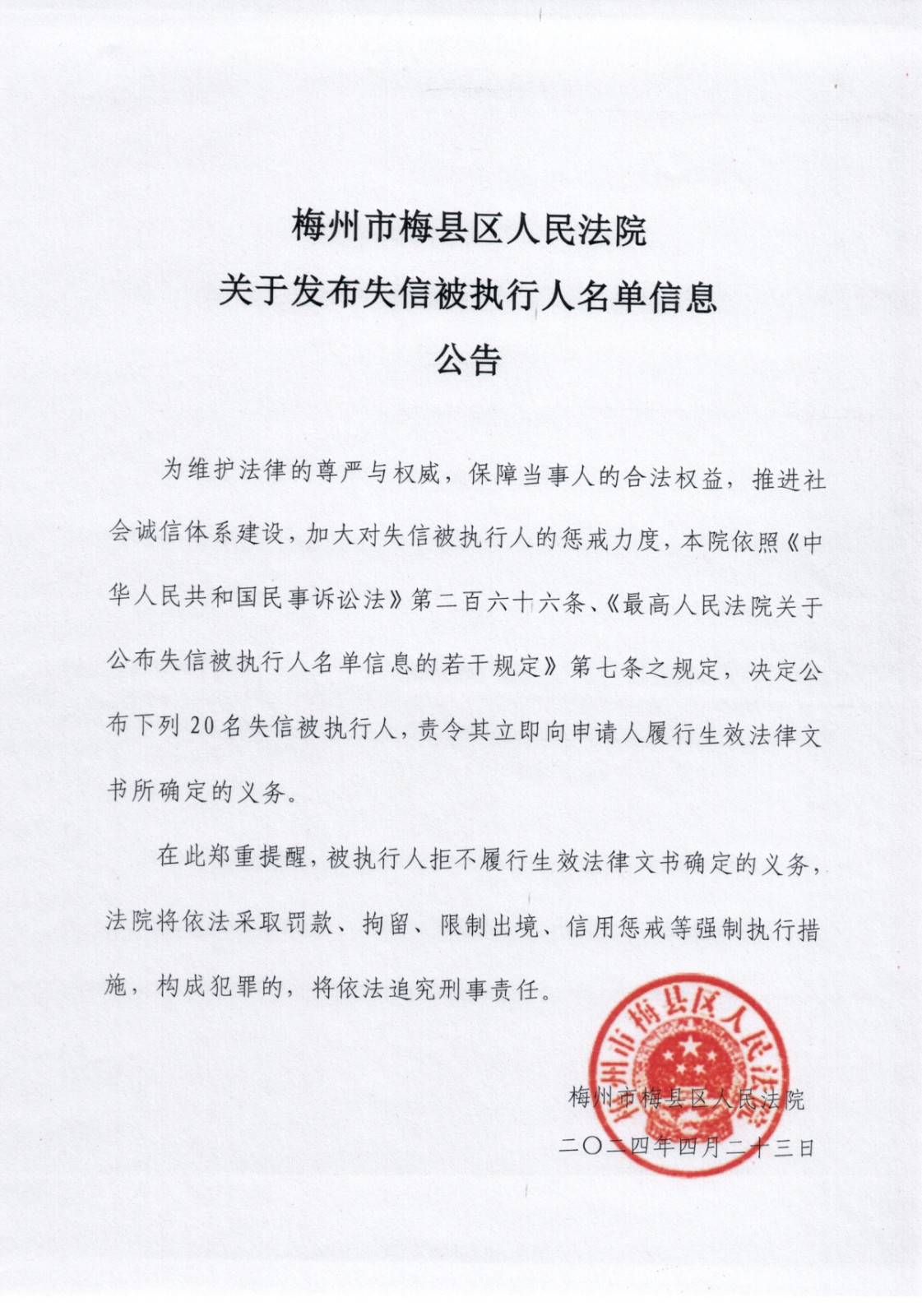 梅州市梅县区人民法院
关于发布失信被执行人名单信息
公告

为维护法律的尊严与权威，保障当事人的合法权益，推进社会诚信体系建设，加大对失信被执行人的惩戒力度，本院依照《中华人民共和国民事诉讼法》第二百六十六条、《最高人民法院关于公布失信被执行人名单信息的若干规定》第七条之规定，决定公布下列20名失信被执行人，责令其立即向申请人履行生效法律文书所确定的义务。

在此郑重提醒，被执行人拒不履行生效法律文书确定的义务，法院将依法采取罚款、拘留、限制出境、信用惩戒等强制执行措施，构成犯罪的，将依法追究刑事责任。

梅州市梅县区人民法院

梅州市梅县区人民法院
二〇二四年四月二十三日